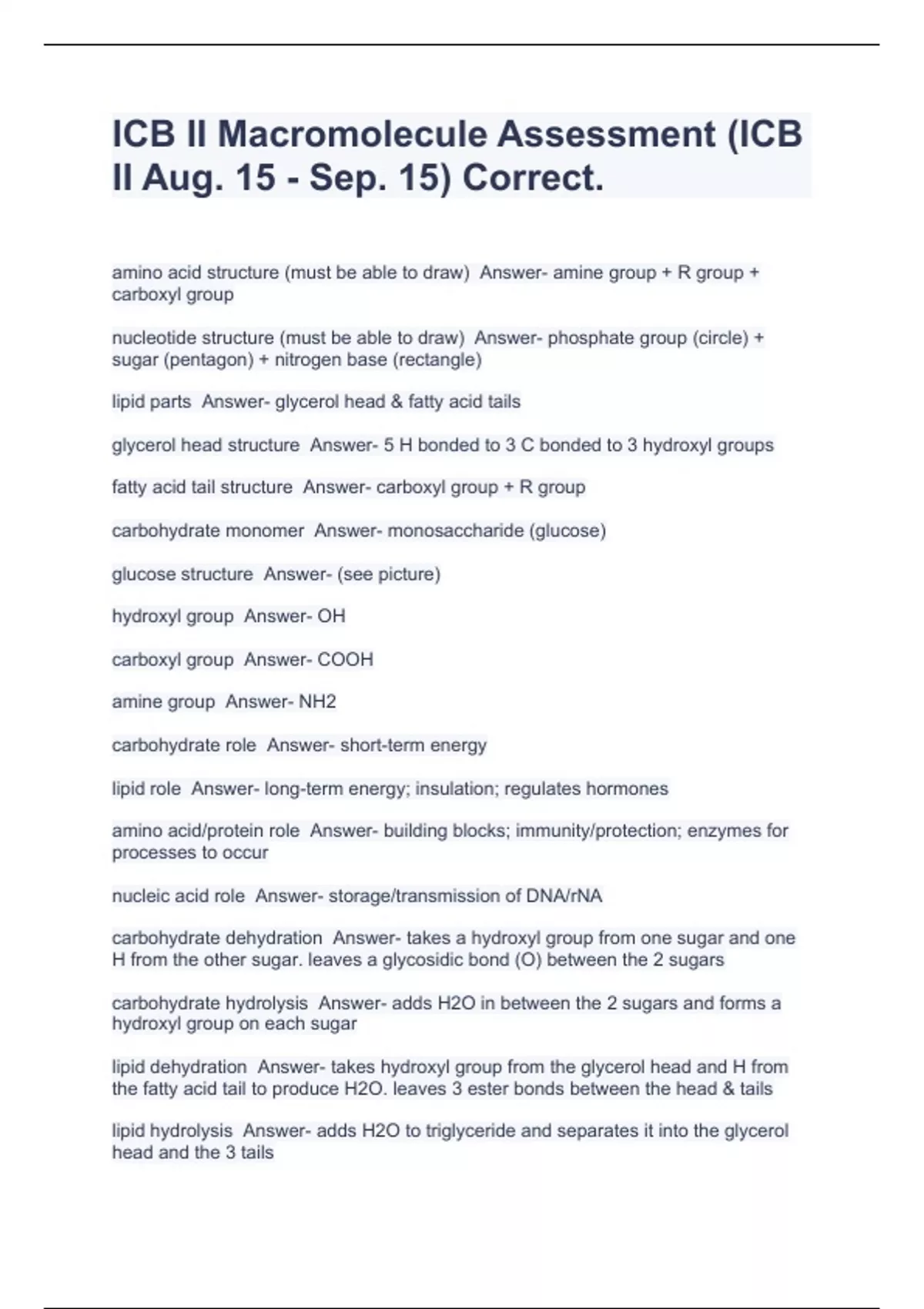 ICB II Macromolecule Assessment (ICB II Aug. 15 - Sep. 15) Correct.

amino acid structure (must be able to draw)  Answer- amine group + R group + carboxyl group

nucleotide structure (must be able to draw)  Answer- phosphate group (circle) + sugar (pentagon) + nitrogen base (rectangle)

lipid parts  Answer- glycerol head & fatty acid tails

glycerol head structure  Answer- 5 H bonded to 3 C bonded to 3 hydroxyl groups

fatty acid tail structure  Answer- carboxyl group + R group

carbohydrate monomer  Answer- monosaccharide (glucose)

glucose structure  Answer- (see picture)

hydroxyl group  Answer- OH

carboxyl group  Answer- COOH

amine group  Answer- NH2

carbohydrate role  Answer- short-term energy

lipid role  Answer- long-term energy; insulation; regulates hormones

amino acid/protein role  Answer- building blocks; immunity/protection; enzymes for processes to occur

nucleic acid role  Answer- storage/transmission of DNA/rNA

carbohydrate dehydration  Answer- takes a hydroxyl group from one sugar and one H from the other sugar. leaves a glycosidic bond (O) between the 2 sugars

carbohydrate hydrolysis  Answer- adds H2O in between the 2 sugars and forms a hydroxyl group on each sugar

lipid dehydration  Answer- takes hydroxyl group from the glycerol head and H from the fatty acid tail to produce H2O. leaves 3 ester bonds between the head & tails

lipid hydrolysis  Answer- adds H2O to triglyceride and separates it into the glycerol head and the 3 tails